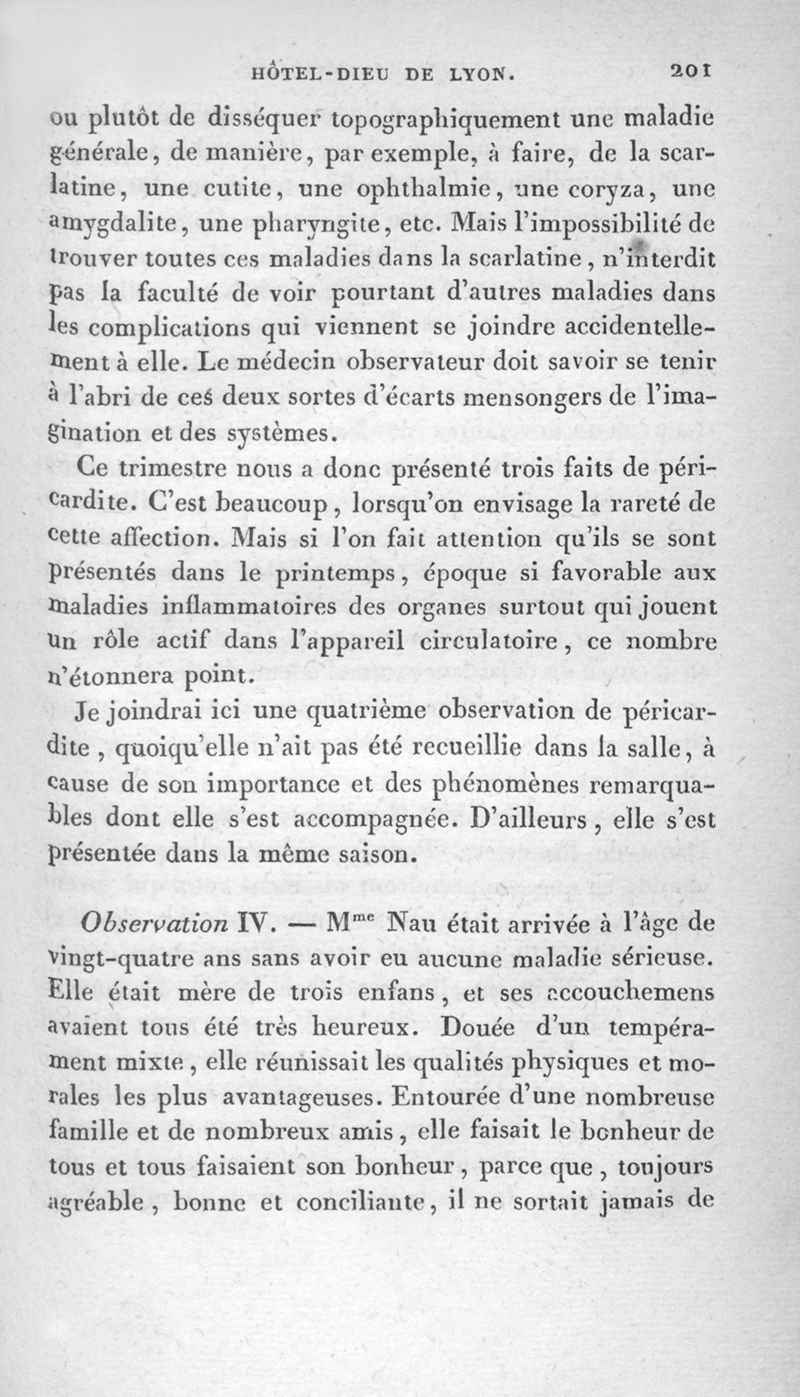 HÔTEL-DIEU DE LYON. 201

ou plutôt de disséquer topographiquement une maladie générale, de manière, par exemple, à faire, de la scarlatine, une cutite, une ophthalmie, une coryza, une amygdalite, une pharyngite, etc. Mais l'impossibilité de trouver toutes ces maladies dans la scarlatine, n'interdit pas la faculté de voir pourtant d'autres maladies dans les complications qui viennent se joindre accidentellement à elle. Le médecin observateur doit savoir se tenir à l'abri de ces deux sortes d'écarts mensongers de l'imagination et des systèmes.

Ce trimestre nous a donc présenté trois faits de péricardite. C'est beaucoup, lorsqu'on envisage la rareté de cette affection. Mais si l'on fait attention qu'ils se sont présentés dans le printemps, époque si favorable aux maladies inflammatoires des organes surtout qui jouent un rôle actif dans l'appareil circulatoire, ce nombre n'étonnera point.

Je joindrai ici une quatrième observation de péricardite, quoiqu'elle n'ait pas été recueillie dans la salle, à cause de son importance et des phénomènes remarquables dont elle s'est accompagnée. D'ailleurs, elle s'est présentée dans la même saison.

Observation IV. — M$^{me}$ Nau était arrivée à l'âge de vingt-quatre ans sans avoir eu aucune maladie sérieuse. Elle était mère de trois enfans, et ses accouchemens avaient tous été très heureux. Douée d'un tempérament mixte, elle réunissait les qualités physiques et morales les plus avantageuses. Entourée d'une nombreuse famille et de nombreux amis, elle faisait le bonheur de tous et tous faisaient son bonheur, parce que, toujours agréable, bonne et conciliante, il ne sortait jamais de